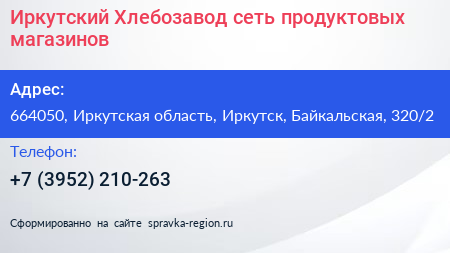 Иркутский Хлебозавод сеть продуктовых магазинов

Адрес:

664050, Иркутская область, Иркутск, Байкальская, 320/2

Телефон:

+7 (3952) 210-263

Сформированно на сайте spravka-region.ru